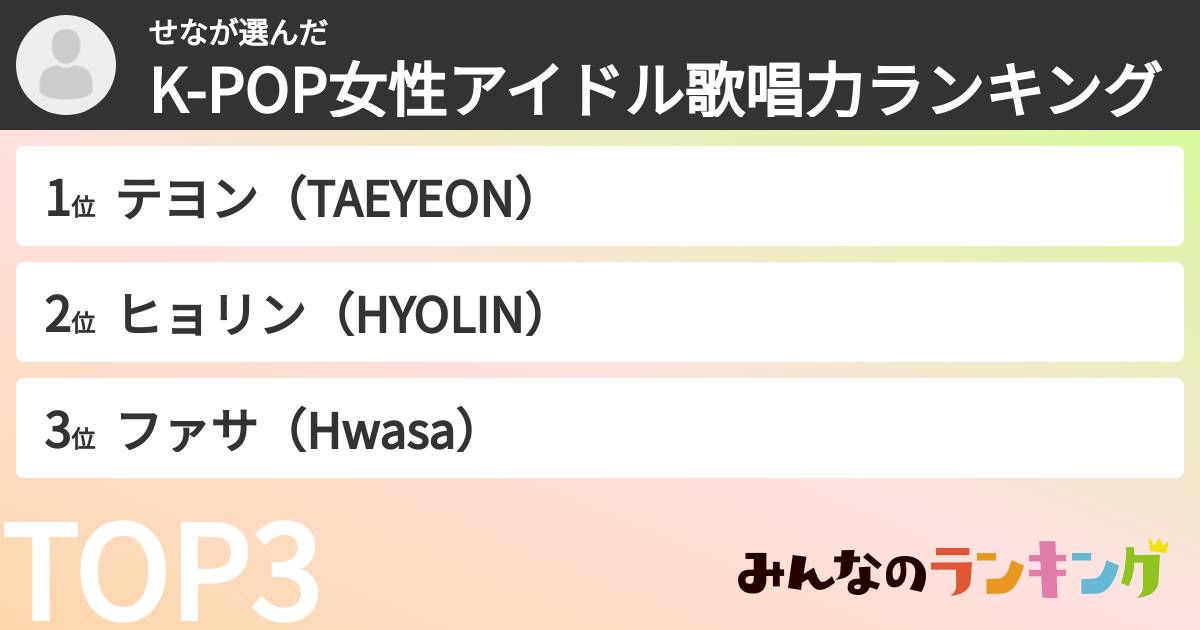 せなが選んだ
K-POP女性アイドル歌唱力ランキング

1位 テヨン（TAEYEON）

2位 ヒョリン（HYOLIN）

3位 ファサ（Hwasa）

TOP3

みんなのランキング